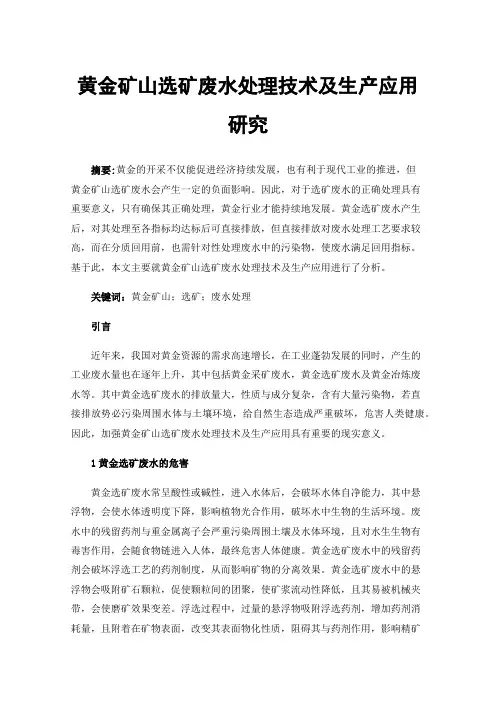 黄金矿山选矿废水处理技术及生产应用研究

摘要:黄金的开采不仅能促进经济持续发展，也有利于现代工业的推进，但黄金矿山选矿废水会产生一定的负面影响。因此，对于选矿废水的正确处理具有重要意义，只有确保其正确处理，黄金行业才能持续地发展。黄金选矿废水产生后，对其处理至各指标均达标后可直接排放，但直接排放对废水处理工艺要求较高，而在分质回用前，也需针对性处理废水中的污染物，使废水满足回用指标。基于此，本文主要就黄金矿山选矿废水处理技术及生产应用进行了分析。

关键词：黄金矿山；选矿；废水处理

引言

近年来，我国对黄金资源的需求高速增长，在工业蓬勃发展的同时，产生的工业废水量也在逐年上升，其中包括黄金采矿废水，黄金选矿废水及黄金冶炼废水等。其中黄金选矿废水的排放量大，性质与成分复杂，含有大量污染物，若直接排放势必污染周围水体与土壤环境，给自然生态造成严重破坏，危害人类健康。因此，加强黄金矿山选矿废水处理技术及生产应用具有重要的现实意义。

1 黄金选矿废水的危害

黄金选矿废水常呈酸性或碱性，进入水体后，会破坏水体自净能力，其中悬浮物，会使水体透明度下降，影响植物光合作用，破坏水中生物的生活环境。废水中的残留药剂与重金属离子会严重污染周围土壤及水体环境，且对水生生物有毒害作用，会随食物链进入人体，最终危害人体健康。黄金选矿废水中的残留药剂会破坏浮选工艺的药剂制度，从而影响矿物的分离效果。黄金选矿废水中的悬浮物会吸附矿石颗粒，促使颗粒间的团聚，使矿浆流动性降低，且其易被机械夹带，会使磨矿效果变差。浮选过程中，过量的悬浮物吸附浮选药剂，增加药剂消耗量，且附着在矿物表面，改变其表面物化性质，阻碍其与药剂作用，影响精矿